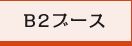 B2ブース